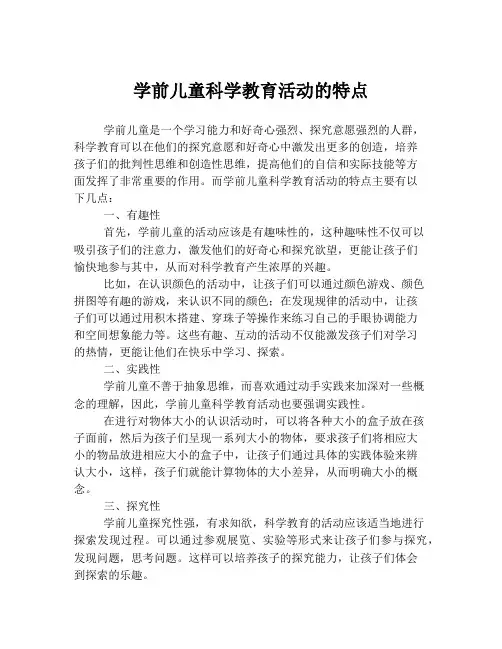 学前儿童科学教育活动的特点

学前儿童是一个学习能力和好奇心强烈、探究意愿强烈的人群，科学教育可以在他们的探究意愿和好奇心中激发出更多的创造，培养孩子们的批判性思维和创造性思维，提高他们的自信和实际技能等方面发挥了非常重要的作用。而学前儿童科学教育活动的特点主要有以下几点：

一、有趣性

首先，学前儿童的活动应该是有趣味性的，这种趣味性不仅可以吸引孩子们的注意力，激发他们的好奇心和探究欲望，更能让孩子们愉快地参与其中，从而对科学教育产生浓厚的兴趣。

比如，在认识颜色的活动中，让孩子们可以通过颜色游戏、颜色拼图等有趣的游戏，来认识不同的颜色；在发现规律的活动中，让孩子们可以通过用积木搭建、穿珠子等操作来练习自己的手眼协调能力和空间想象能力等。这些有趣、互动的活动不仅能激发孩子们对学习的热情，更能让他们在快乐中学习、探索。

二、实践性

学前儿童不善于抽象思维，而喜欢通过动手实践来加深对一些概念的理解，因此，学前儿童科学教育活动也要强调实践性。

在进行对物体大小的认识活动时，可以将各种大小的盒子放在孩子面前，然后为孩子们呈现一系列大小的物体，要求孩子们将相应大小的物品放进相应大小的盒子中，让孩子们通过具体的实践体验来辨认大小，这样，孩子们就能计算物体的大小差异，从而明确大小的概念。

三、探究性

学前儿童探究性强，有求知欲，科学教育的活动应该适当地进行探索发现过程。可以通过参观展览、实验等形式来让孩子们参与探究，发现问题，思考问题。这样可以培养孩子的探究能力，让孩子们体会到探索的乐趣。